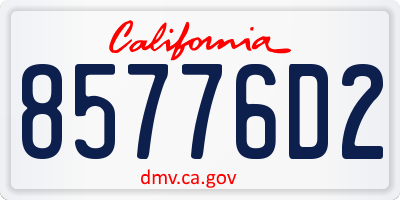 California

85776D2

dmv.ca.gov